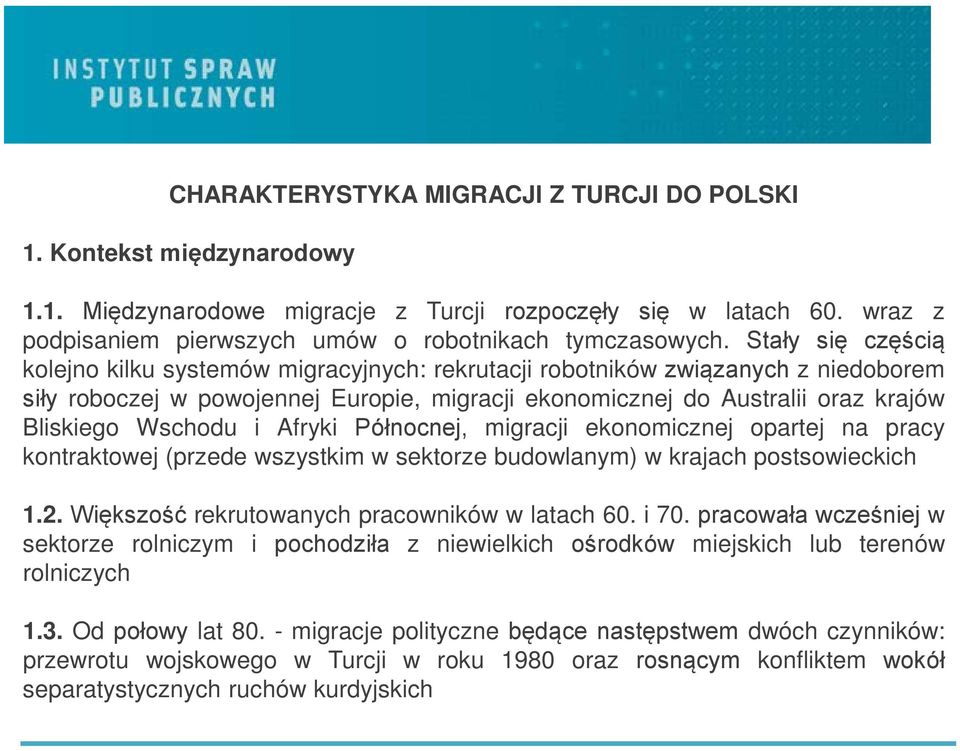 INSTYTUT SPRAW PUBLICZNYCH

CHARAKTERYSTYKA MIGRACJI Z TURCJI DO POLSKI

1. Kontekst międzynarodowy

1.1. Międzynarodowe migracje z Turcji rozpoczęły się w latach 60. wraz z podpisaniem pierwszych umów o robotnikach tymczasowych. Stały się częścią kolejno kilku systemów migracyjnych: rekrutacji robotników związanych z niedoborem siły roboczej w powojennej Europie, migracji ekonomicznej do Australii oraz krajów Bliskiego Wschodu i Afryki Północnej, migracji ekonomicznej opartej na pracy kontraktowej (przede wszystkim w sektorze budowlanym) w krajach postsowieckich

1.2. Większość rekrutowanych pracowników w latach 60. i 70. pracowała wcześniej w sektorze rolniczym i pochodziła z niewielkich ośrodków miejskich lub terenów rolniczych

1.3. Od połowy lat 80. - migracje polityczne będące następstwem dwóch czynników: przewrotu wojskowego w Turcji w roku 1980 oraz rosnącym konfliktem wokół separatystycznych ruchów kurdyjskich